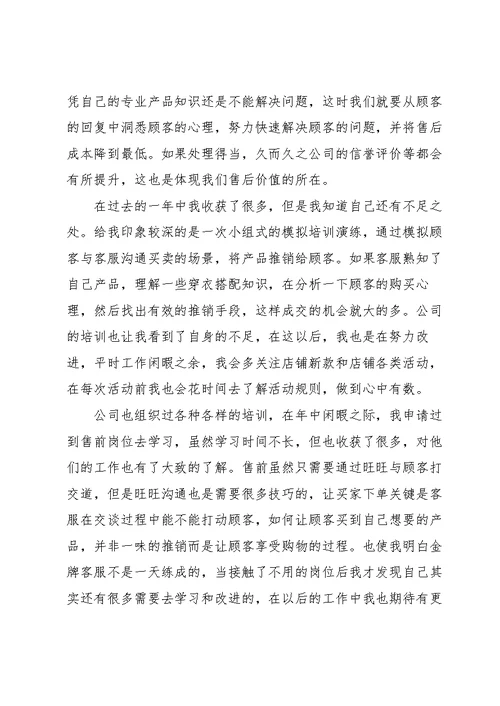 凭自己的专业产品知识还是不能解决问题，这时我们就要从顾客的回复中洞悉顾客的心理，努力快速解决顾客的问题，并将售后成本降到最低。如果处理得当，久而久之公司的信誉评价等都会有所提升，这也是体现我们售后价值的所在。

在过去的一年中我收获了很多，但是我知道自己还有不足之处。给我印象较深的是一次小组式的模拟培训演练，通过模拟顾客与客服沟通买卖的场景，将产品推销给顾客。如果客服熟知了自己产品，理解一些穿衣搭配知识，在分析一下顾客的购买心理，然后找出有效的推销手段，这样成交的机会就大的多。公司的培训也让我看到了自身的不足，在这以后，我也是在努力改进，平时工作闲暇之余，我会多关注店铺新款和店铺各类活动，在每次活动前我也会花时间去了解活动规则，做到心中有数。

公司也组织过各种各样的培训，在年中闲暇之际，我申请过到售前岗位去学习，虽然学习时间不长，但也收获了很多，对他们的工作也有了大致的了解。售前虽然只需要通过旺旺与顾客打交道，但是旺旺沟通也是需要很多技巧的，让买家下单关键是客服在交谈过程中能不能打动顾客，如何让顾客买到自己想要的产品，并非一味的推销而是让顾客享受购物的过程。也使我明白金牌客服不是一天练成的，当接触了不用的岗位后我才发现自己其实还有很多需要去学习和改进的，在以后的工作中我也期待有更